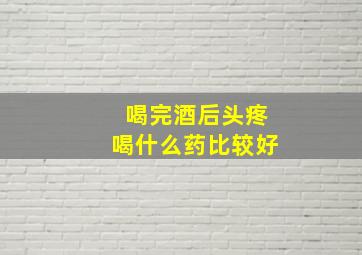 喝完酒后头疼
喝什么药比较好